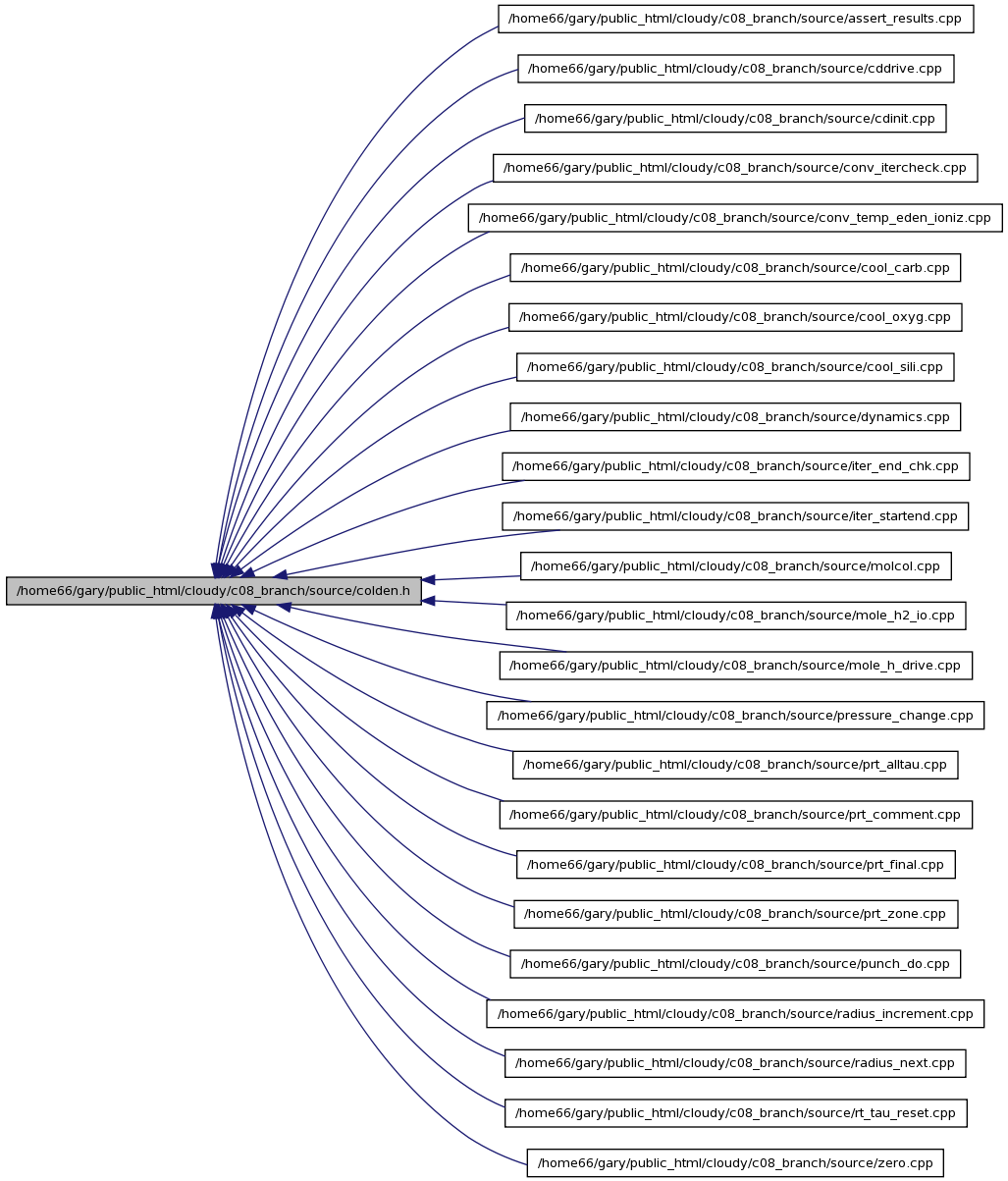 /home66/gary/public_html/cloudy/c08_branch/source/colden.h

/home66/gary/public_html/cloudy/c08_branch/source/assert_results.cpp

/home66/gary/public_html/cloudy/c08_branch/source/cddrive.cpp

/home66/gary/public_html/cloudy/c08_branch/source/cdinit.cpp

/home66/gary/public_html/cloudy/c08_branch/source/conv_itercheck.cpp

/home66/gary/public_html/cloudy/c08_branch/source/conv_temp_eden_ioniz.cpp

/home66/gary/public_html/cloudy/c08_branch/source/cool_carb.cpp

/home66/gary/public_html/cloudy/c08_branch/source/cool_oxyg.cpp

/home66/gary/public_html/cloudy/c08_branch/source/cool_sili.cpp

/home66/gary/public_html/cloudy/c08_branch/source/dynamics.cpp

/home66/gary/public_html/cloudy/c08_branch/source/iter_end_chk.cpp

/home66/gary/public_html/cloudy/c08_branch/source/iter_startend.cpp

/home66/gary/public_html/cloudy/c08_branch/source/molcol.cpp

/home66/gary/public_html/cloudy/c08_branch/source/mole_h2_io.cpp

/home66/gary/public_html/cloudy/c08_branch/source/mole_h_drive.cpp

/home66/gary/public_html/cloudy/c08_branch/source/pressure_change.cpp

/home66/gary/public_html/cloudy/c08_branch/source/prt_alltau.cpp

/home66/gary/public_html/cloudy/c08_branch/source/prt_comment.cpp

/home66/gary/public_html/cloudy/c08_branch/source/prt_final.cpp

/home66/gary/public_html/cloudy/c08_branch/source/prt_zone.cpp

/home66/gary/public_html/cloudy/c08_branch/source/punch_do.cpp

/home66/gary/public_html/cloudy/c08_branch/source/radius_increment.cpp

/home66/gary/public_html/cloudy/c08_branch/source/radius_next.cpp

/home66/gary/public_html/cloudy/c08_branch/source/rt_tau_reset.cpp

/home66/gary/public_html/cloudy/c08_branch/source/zero.cpp